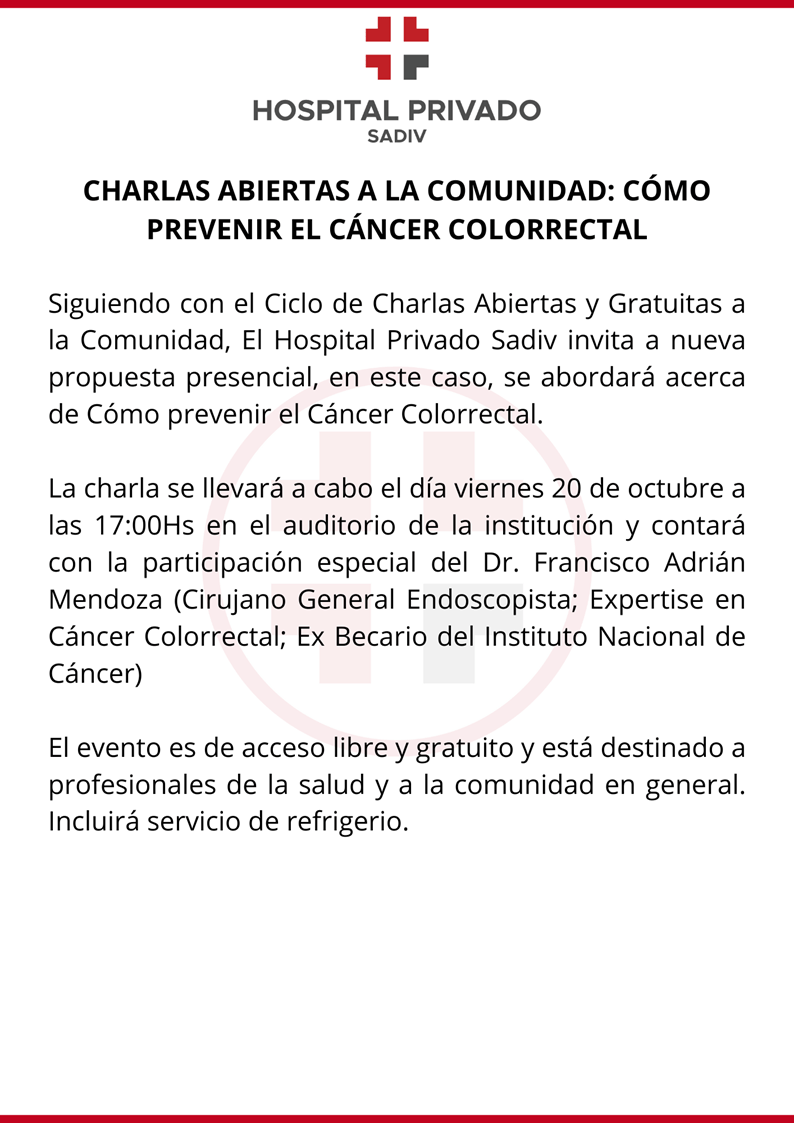 HOSPITAL PRIVADO
SADIV

CHARLAS ABIERTAS A LA COMUNIDAD: CÓMO PREVENIR EL CÁNCER COLORRECTAL

Siguiendo con el Ciclo de Charlas Abiertas y Gratuitas a la Comunidad, El Hospital Privado Sadiv invita a nueva propuesta presencial, en este caso, se abordará acerca de Cómo prevenir el Cáncer Colorrectal.

La charla se llevará a cabo el día viernes 20 de octubre a las 17:00Hs en el auditorio de la institución y contará con la participación especial del Dr. Francisco Adrián Mendoza (Cirujano General Endoscopista; Expertise en Cáncer Colorrectal; Ex Becario del Instituto Nacional de Cáncer)

El evento es de acceso libre y gratuito y está destinado a profesionales de la salud y a la comunidad en general. Incluirá servicio de refrigerio.